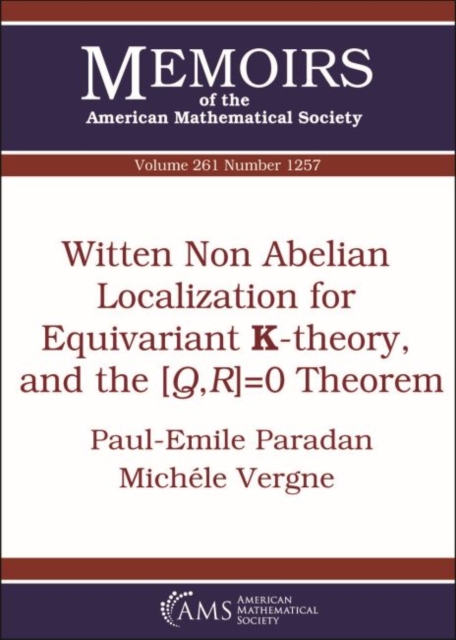 MEMOIRS
of the
American Mathematical Society

Volume 261 Number 1257

Witten Non Abelian Localization for Equivariant $\mathbf{K}$-theory, and the $[Q,R]=0$ Theorem

Paul-Emile Paradan
Michéle Vergne

AMS AMERICAN MATHEMATICAL SOCIETY